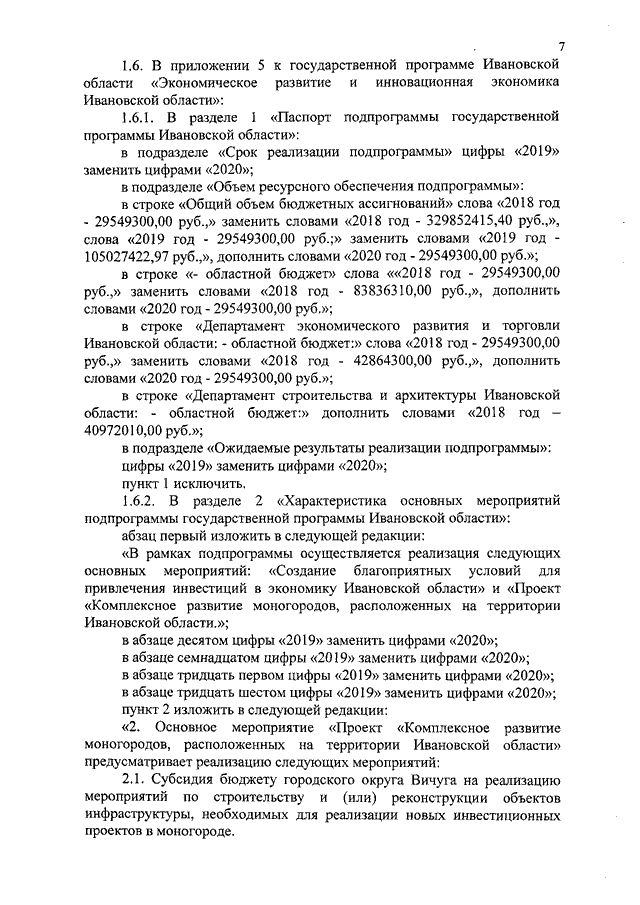 7

1.6. В приложении 5 к государственной программе Ивановской области «Экономическое развитие и инновационная экономика Ивановской области»:

1.6.1. В разделе 1 «Паспорт подпрограммы государственной программы Ивановской области»:

в подразделе «Срок реализации подпрограммы» цифры «2019» заменить цифрами «2020»;

в подразделе «Объем ресурсного обеспечения подпрограммы»:

в строке «Общий объем бюджетных ассигнований» слова «2018 год - 29549300,00 руб.,» заменить словами «2018 год - 329852415,40 руб.,», слова «2019 год - 29549300,00 руб.;» заменить словами «2019 год - 105027422,97 руб.,», дополнить словами «2020 год - 29549300,00 руб.»;

в строке «- областной бюджет» слова ««2018 год - 29549300,00 руб.,» заменить словами «2018 год - 83836310,00 руб.,», дополнить словами «2020 год - 29549300,00 руб.»;

в строке «Департамент экономического развития и торговли Ивановской области: - областной бюджет:» слова «2018 год - 29549300,00 руб.,» заменить словами «2018 год - 42864300,00 руб.,», дополнить словами «2020 год - 29549300,00 руб.»;

в строке «Департамент строительства и архитектуры Ивановской области: - областной бюджет:» дополнить словами «2018 год – 40972010,00 руб.»;

в подразделе «Ожидаемые результаты реализации подпрограммы»:

цифры «2019» заменить цифрами «2020»;

пункт 1 исключить.

1.6.2. В разделе 2 «Характеристика основных мероприятий подпрограммы государственной программы Ивановской области»:

абзац первый изложить в следующей редакции:

«В рамках подпрограммы осуществляется реализация следующих основных мероприятий: «Создание благоприятных условий для привлечения инвестиций в экономику Ивановской области» и «Проект «Комплексное развитие моногородов, расположенных на территории Ивановской области.»;

в абзаце десятом цифры «2019» заменить цифрами «2020»;

в абзаце семнадцатом цифры «2019» заменить цифрами «2020»;

в абзаце тридцать первом цифры «2019» заменить цифрами «2020»;

в абзаце тридцать шестом цифры «2019» заменить цифрами «2020»;

пункт 2 изложить в следующей редакции:

«2. Основное мероприятие «Проект «Комплексное развитие моногородов, расположенных на территории Ивановской области» предусматривает реализацию следующих мероприятий:

2.1. Субсидия бюджету городского округа Вичуга на реализацию мероприятий по строительству и (или) реконструкции объектов инфраструктуры, необходимых для реализации новых инвестиционных проектов в моногороде.